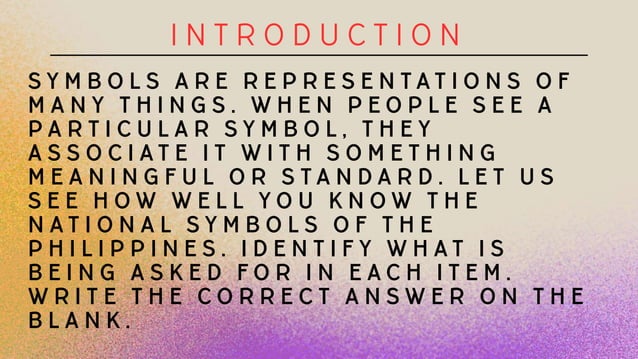 INTRODUCTION

SYMBOLS ARE REPRESENTATIONS OF MANY THINGS. WHEN PEOPLE SEE A PARTICULAR SYMBOL, THEY ASSOCIATE IT WITH SOMETHING MEANINGFUL OR STANDARD. LET US SEE HOW WELL YOU KNOW THE NATIONAL SYMBOLS OF THE PHILIPPINES. IDENTIFY WHAT IS BEING ASKED FOR IN EACH ITEM. WRITE THE CORRECT ANSWER ON THE BLANK.